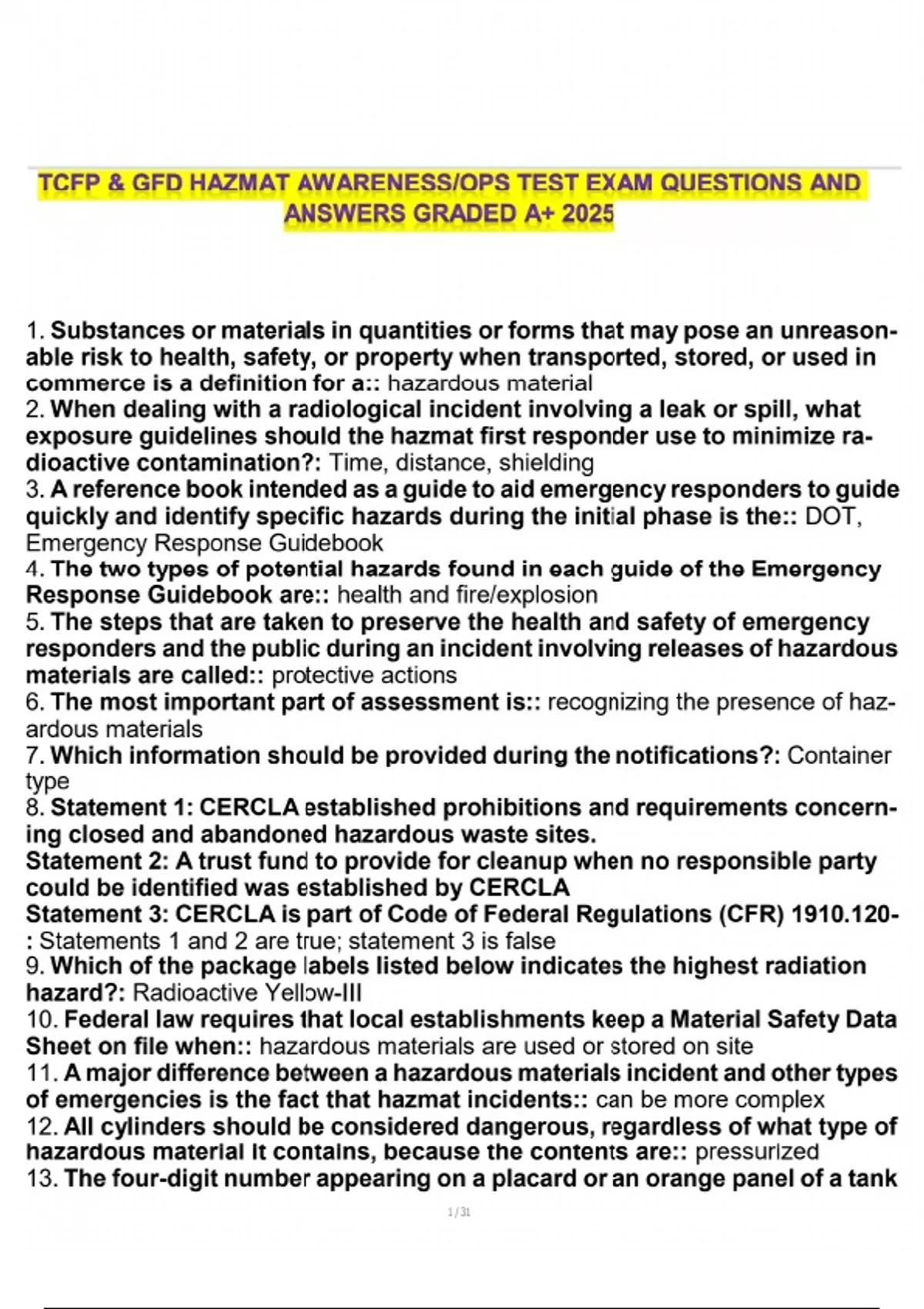 TCFP & GFD HAZMAT AWARENESS/OPS TEST EXAM QUESTIONS AND ANSWERS GRADED A+ 2025

1. Substances or materials in quantities or forms that may pose an unreasonable risk to health, safety, or property when transported, stored, or used in commerce is a definition for a:: hazardous material
2. When dealing with a radiological incident involving a leak or spill, what exposure guidelines should the hazmat first responder use to minimize radioactive contamination?: Time, distance, shielding
3. A reference book intended as a guide to aid emergency responders to guide quickly and identify specific hazards during the initial phase is the:: DOT, Emergency Response Guidebook
4. The two types of potential hazards found in each guide of the Emergency Response Guidebook are:: health and fire/explosion
5. The steps that are taken to preserve the health and safety of emergency responders and the public during an incident involving releases of hazardous materials are called:: protective actions
6. The most important part of assessment is:: recognizing the presence of hazardous materials
7. Which information should be provided during the notifications?: Container type
8. Statement 1: CERCLA established prohibitions and requirements concerning closed and abandoned hazardous waste sites.
Statement 2: A trust fund to provide for cleanup when no responsible party could be identified was established by CERCLA
Statement 3: CERCLA is part of Code of Federal Regulations (CFR) 1910.120-: Statements 1 and 2 are true; statement 3 is false
9. Which of the package labels listed below indicates the highest radiation hazard?: Radioactive Yellow-III
10. Federal law requires that local establishments keep a Material Safety Data Sheet on file when:: hazardous materials are used or stored on site
11. A major difference between a hazardous materials incident and other types of emergencies is the fact that hazmat incidents:: can be more complex
12. All cylinders should be considered dangerous, regardless of what type of hazardous material it contains, because the contents are:: pressurized
13. The four-digit number appearing on a placard or an orange panel of a tank

1 / 31